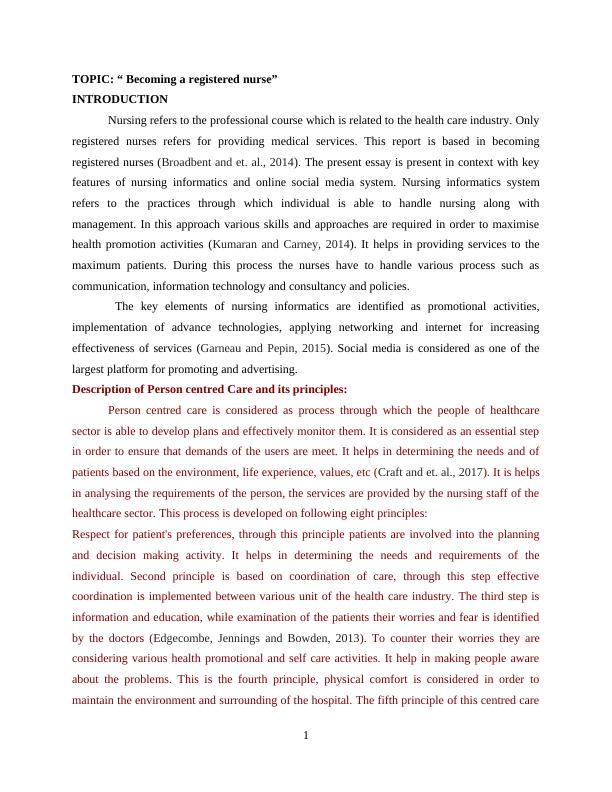 TOPIC: “ Becoming a registered nurse”
INTRODUCTION

Nursing refers to the professional course which is related to the health care industry. Only registered nurses refers for providing medical services. This report is based in becoming registered nurses (Broadbent and et. al., 2014). The present essay is present in context with key features of nursing informatics and online social media system. Nursing informatics system refers to the practices through which individual is able to handle nursing along with management. In this approach various skills and approaches are required in order to maximise health promotion activities (Kumaran and Carney, 2014). It helps in providing services to the maximum patients. During this process the nurses have to handle various process such as communication, information technology and consultancy and policies.

The key elements of nursing informatics are identified as promotional activities, implementation of advance technologies, applying networking and internet for increasing effectiveness of services (Garneau and Pepin, 2015). Social media is considered as one of the largest platform for promoting and advertising.

Description of Person centred Care and its principles:

Person centred care is considered as process through which the people of healthcare sector is able to develop plans and effectively monitor them. It is considered as an essential step in order to ensure that demands of the users are meet. It helps in determining the needs and of patients based on the environment, life experience, values, etc (Craft and et. al., 2017). It is helps in analysing the requirements of the person, the services are provided by the nursing staff of the healthcare sector. This process is developed on following eight principles:

Respect for patient's preferences, through this principle patients are involved into the planning and decision making activity. It helps in determining the needs and requirements of the individual. Second principle is based on coordination of care, through this step effective coordination is implemented between various unit of the health care industry. The third step is information and education, while examination of the patients their worries and fear is identified by the doctors (Edgecombe, Jennings and Bowden, 2013). To counter their worries they are considering various health promotional and self care activities. It help in making people aware about the problems. This is the fourth principle, physical comfort is considered in order to maintain the environment and surrounding of the hospital. The fifth principle of this centred care

1